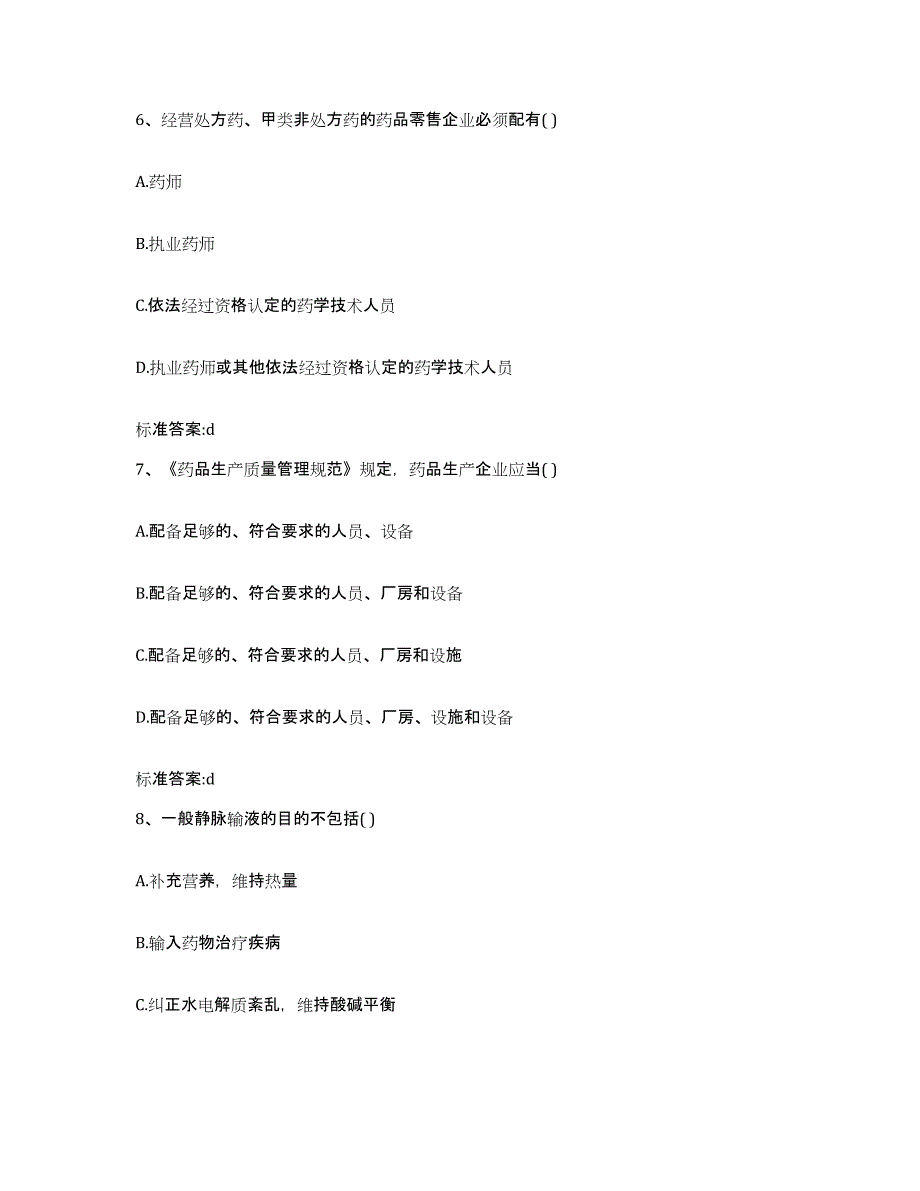 6、经营处方药、甲类非处方药的药品零售企业必须配有( )

A.药师

B.执业药师

C.依法经过资格认定的药学技术人员

D.执业药师或其他依法经过资格认定的药学技术人员

标准答案:d

7、《药品生产质量管理规范》规定，药品生产企业应当( )

A.配备足够的、符合要求的人员、设备

B.配备足够的、符合要求的人员、厂房和设备

C.配备足够的、符合要求的人员、厂房和设施

D.配备足够的、符合要求的人员、厂房、设施和设备

标准答案:d

8、一般静脉输液的目的不包括( )

A.补充营养，维持热量

B.输入药物治疗疾病

C.纠正水电解质紊乱，维持酸碱平衡